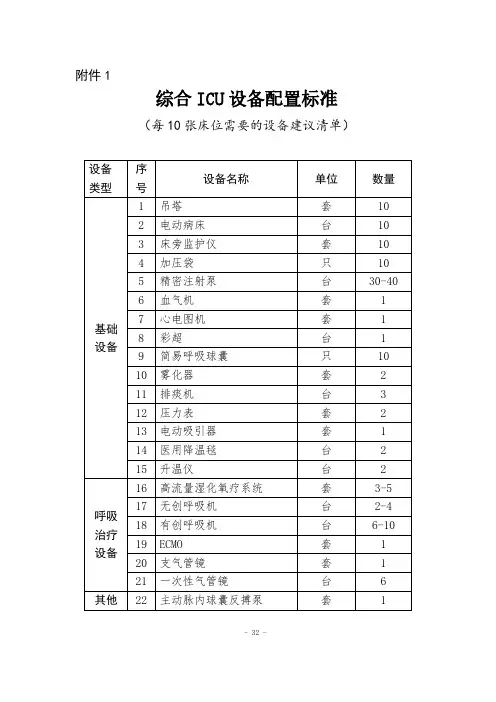 附件 1

综合 ICU 设备配置标准

（每 10 张床位需要的设备建议清单）

| 设备类型 | 序号 | 设备名称 | 单位 | 数量 |
|---|---|---|---|---|
| 基础设备 | 1 | 吊塔 | 套 | 10 |
| | 2 | 电动病床 | 台 | 10 |
| | 3 | 床旁监护仪 | 套 | 10 |
| | 4 | 加压袋 | 只 | 10 |
| | 5 | 精密注射泵 | 台 | 30-40 |
| | 6 | 血气机 | 套 | 1 |
| | 7 | 心电图机 | 套 | 1 |
| | 8 | 彩超 | 台 | 1 |
| | 9 | 简易呼吸球囊 | 只 | 10 |
| | 10 | 雾化器 | 套 | 2 |
| | 11 | 排痰机 | 台 | 3 |
| | 12 | 压力表 | 套 | 2 |
| | 13 | 电动吸引器 | 套 | 1 |
| | 14 | 医用降温毯 | 台 | 2 |
| | 15 | 升温仪 | 台 | 2 |
| 呼吸治疗设备 | 16 | 高流量湿化氧疗系统 | 套 | 3-5 |
| | 17 | 无创呼吸机 | 台 | 2-4 |
| | 18 | 有创呼吸机 | 台 | 6-10 |
| | 19 | ECMO | 套 | 1 |
| | 20 | 支气管镜 | 套 | 1 |
| | 21 | 一次性气管镜 | 台 | 6 |
| 其他 | 22 | 主动脉内球囊反搏泵 | 套 | 1 |

- 32 -